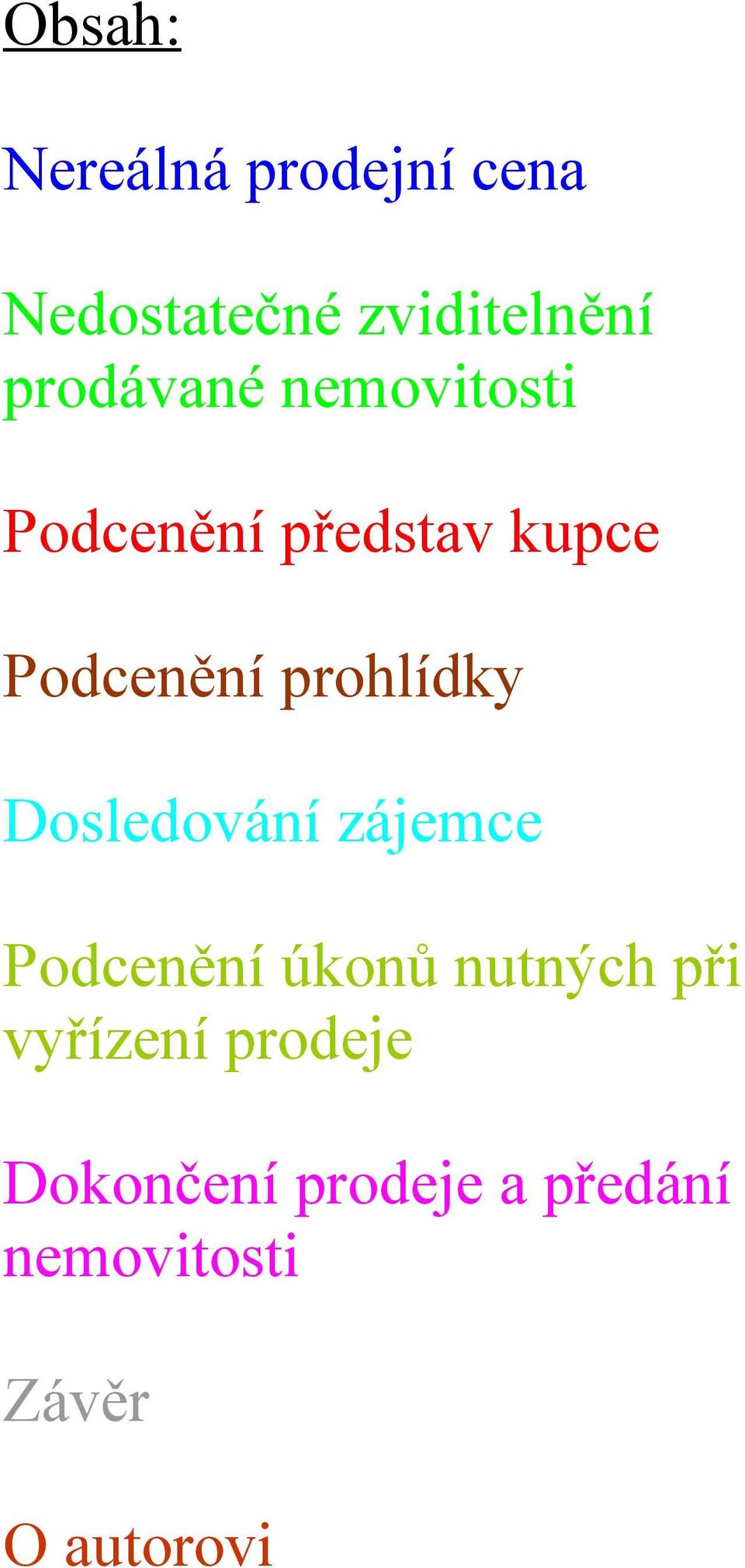 Obsah:

Nereálná prodejní cena

Nedostatečné zviditelnění prodávané nemovitosti

Podcenění představ kupce

Podcenění prohlídky

Dosledování zájemce

Podcenění úkonů nutných při vyřízení prodeje

Dokončení prodeje a předání nemovitosti

Závěr

O autorovi